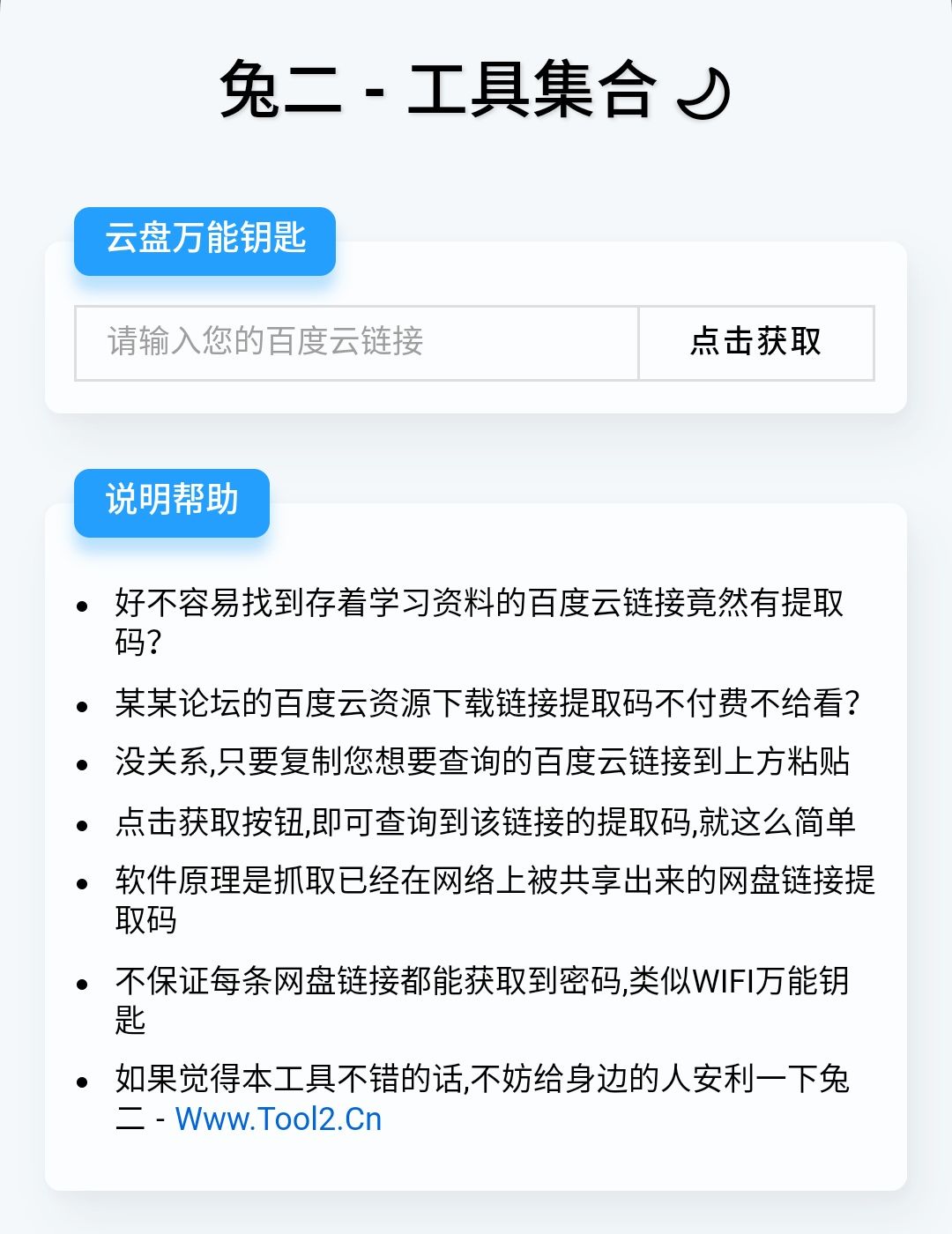 兔二 - 工具集合

云盘万能钥匙

请输入您的百度云链接

点击获取

说明帮助

- 好不容易找到存着学习资料的百度云链接竟然有提取码?
- 某某论坛的百度云资源下载链接提取码不付费不给看?
- 没关系,只要复制您想要查询的百度云链接到上方粘贴
- 点击获取按钮,即可查询到该链接的提取码,就这么简单
- 软件原理是抓取已经在网络上被共享出来的网盘链接提取码
- 不保证每条网盘链接都能获取到密码,类似WIFI万能钥匙
- 如果觉得本工具不错的话,不妨给身边的人安利一下兔二 - Www.Tool2.Cn